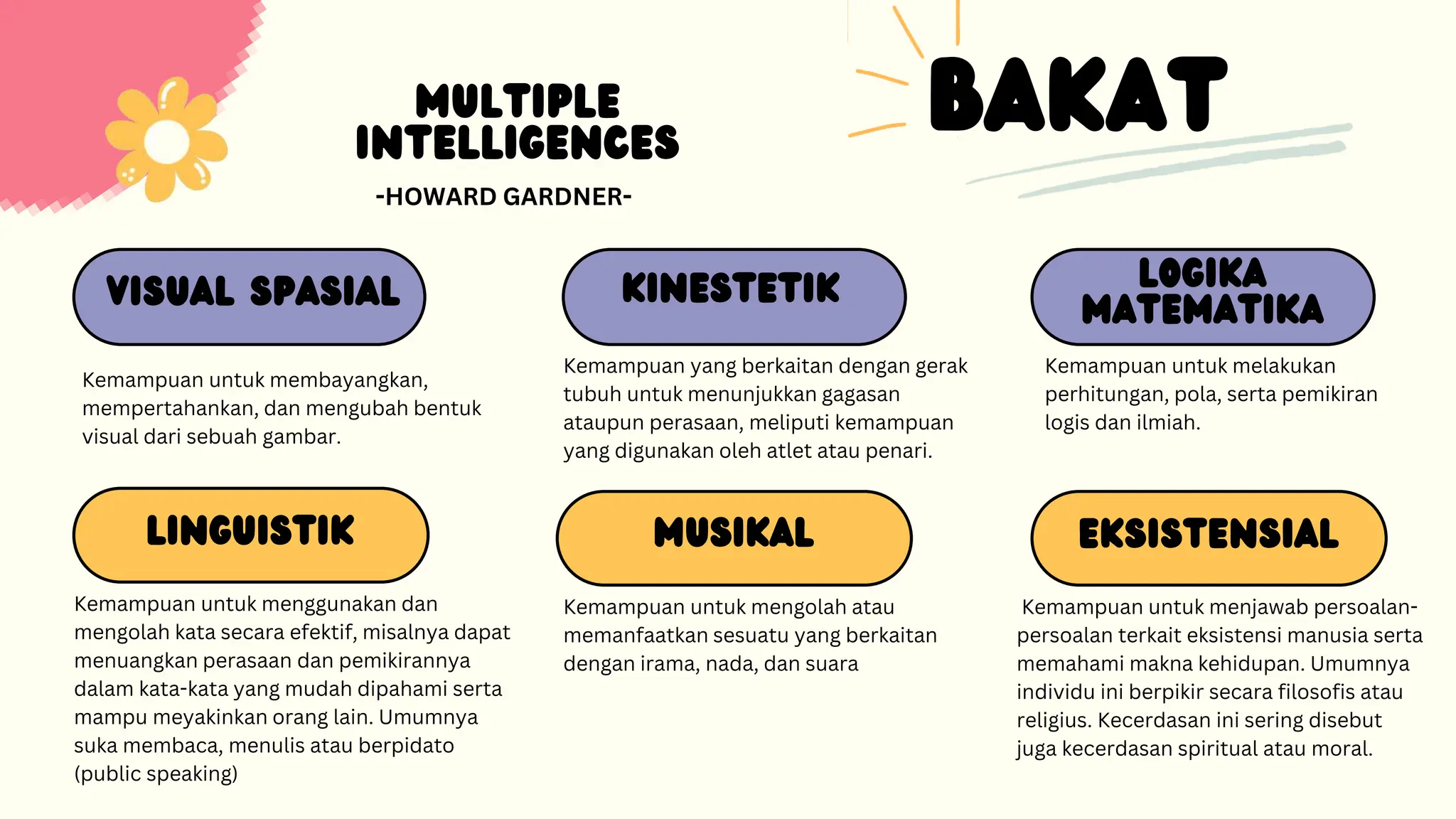 MULTIPLE INTELLIGENCES

-HOWARD GARDNER-

BAKAT

VISUAL SPASIAL

Kemampuan untuk membayangkan, mempertahankan, dan mengubah bentuk visual dari sebuah gambar.

KINESTETIK

Kemampuan yang berkaitan dengan gerak tubuh untuk menunjukkan gagasan ataupun perasaan, meliputi kemampuan yang digunakan oleh atlet atau penari.

LOGIKA MATEMATIKA

Kemampuan untuk melakukan perhitungan, pola, serta pemikiran logis dan ilmiah.

LINGUISTIK

Kemampuan untuk menggunakan dan mengolah kata secara efektif, misalnya dapat menuangkan perasaan dan pemikirannya dalam kata-kata yang mudah dipahami serta mampu meyakinkan orang lain. Umumnya suka membaca, menulis atau berpidato (public speaking)

MUSIKAL

Kemampuan untuk mengolah atau memanfaatkan sesuatu yang berkaitan dengan irama, nada, dan suara

EKSISTENSIAL

Kemampuan untuk menjawab persoalan-persoalan terkait eksistensi manusia serta memahami makna kehidupan. Umumnya individu ini berpikir secara filosofis atau religius. Kecerdasan ini sering disebut juga kecerdasan spiritual atau moral.